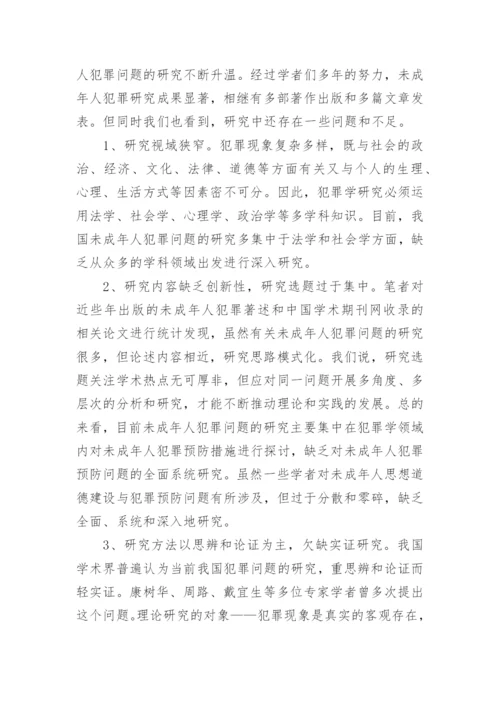 人犯罪问题的研究不断升温。经过学者们多年的努力，未成年人犯罪研究成果显著，相继有多部著作出版和多篇文章发表。但同时我们也看到，研究中还存在一些问题和不足。

1、研究视域狭窄。犯罪现象复杂多样，既与社会的政治、经济、文化、法律、道德等方面有关又与个人的生理、心理、生活方式等因素密不可分。因此，犯罪学研究必须运用法学、社会学、心理学、政治学等多学科知识。目前，我国未成年人犯罪问题的研究多集中于法学和社会学方面，缺乏从众多的学科领域出发进行深入研究。

2、研究内容缺乏创新性，研究选题过于集中。笔者对近些年出版的未成年人犯罪著述和中国学术期刊网收录的相关论文进行统计发现，虽然有关未成年人犯罪问题的研究很多，但论述内容相近，研究思路模式化。我们说，研究选题关注学术热点无可厚非，但应对同一问题开展多角度、多层次的分析和研究，才能不断推动理论和实践的发展。总的来看，目前未成年人犯罪问题的研究主要集中在犯罪学领域内对未成年人犯罪预防措施进行探讨，缺乏对未成年人犯罪预防问题的全面系统研究。虽然一些学者对未成年人思想道德建设与犯罪预防问题有所涉及，但过于分散和零碎，缺乏全面、系统和深入地研究。

3、研究方法以思辨和论证为主，欠缺实证研究。我国学术界普遍认为当前我国犯罪问题的研究，重思辨和论证而轻实证。康树华、周路、戴宜生等多位专家学者曾多次提出这个问题。理论研究的对象——犯罪现象是真实的客观存在，